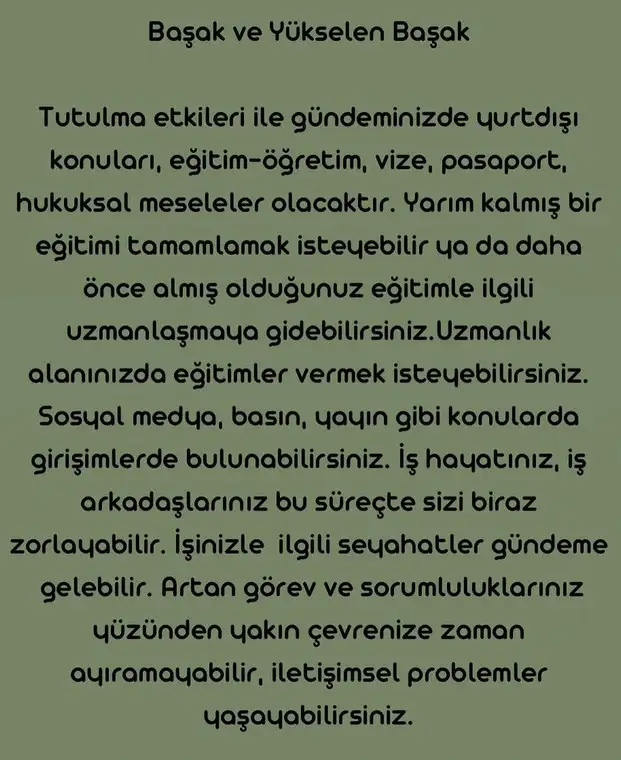 Başak ve Yükselen Başak

Tutulma etkileri ile gündeminizde yurtdışı konuları, eğitim-öğretim, vize, pasaport, hukuksal meseleler olacaktır. Yarım kalmış bir eğitimi tamamlamak isteyebilir ya da daha önce almış olduğunuz eğitimle ilgili uzmanlaşmaya gidebilirsiniz.Uzmanlık alanınızda eğitimler vermek isteyebilirsiniz. Sosyal medya, basın, yayın gibi konularda girişimlerde bulunabilirsiniz. İş hayatınız, iş arkadaşlarınız bu süreçte sizi biraz zorlayabilir. İşinizle ilgili seyahatler gündeme gelebilir. Artan görev ve sorumluluklarınız yüzünden yakın çevrenize zaman ayıramayabilir, iletişimsel problemler yaşayabilirsiniz.